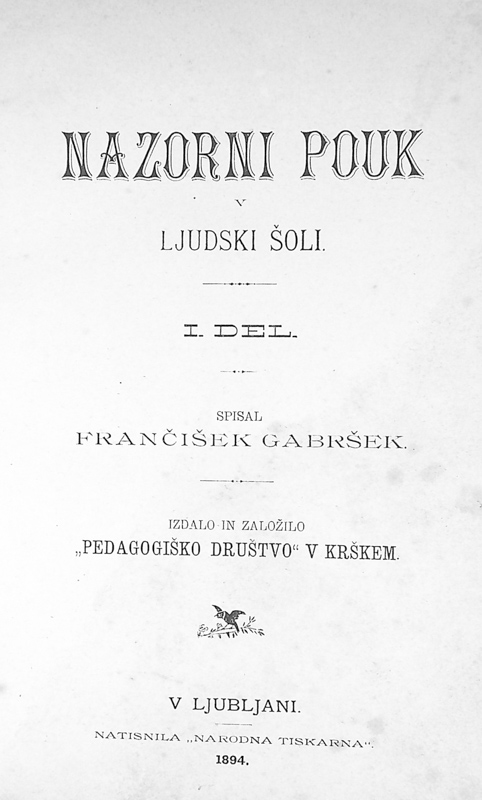 NAZORNI POUK

V

LJUDSKI ŠOLI.

I. DEL.

SPISAL

FRANČIŠEK GABRŠEK.

IZDALO IN ZALOŽILO

„PEDAGOGIŠKO DRUŠTVO“ V KRŠKEM.

V LJUBLJANI.

NATISNILA „NARODNA TISKARNA“.

1894.